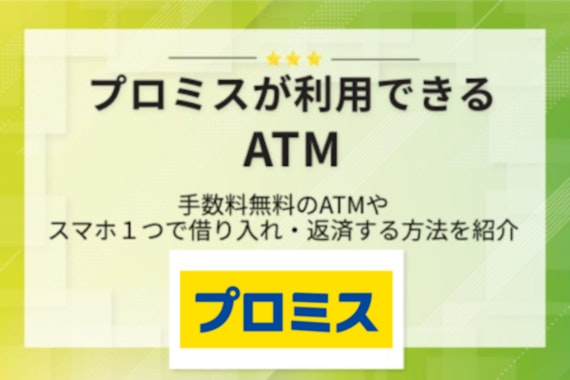 プロミスが利用できる
ATM

手数料無料のATMや
スマホ１つで借り入れ・返済する方法を紹介

プロミス